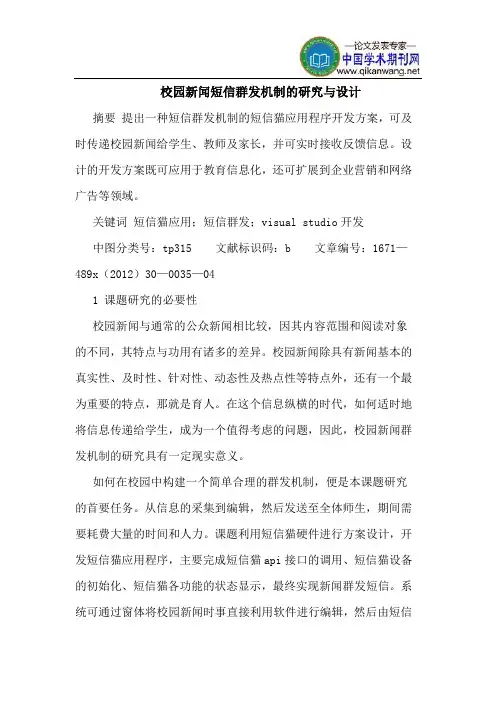 —论文发表专家—
中国学术期刊网
www.qikanwang.net

校园新闻短信群发机制的研究与设计

摘要 提出一种短信群发机制的短信猫应用程序开发方案，可及时传递校园新闻给学生、教师及家长，并可实时接收反馈信息。设计的开发方案既可应用于教育信息化，还可扩展到企业营销和网络广告等领域。

关键词 短信猫应用：短信群发：visual studio 开发

中图分类号：tp315 文献标识码：b 文章编号：1671—489x（2012）30—0035—04

1 课题研究的必要性

校园新闻与通常的公众新闻相比较，因其内容范围和阅读对象的不同，其特点与功用有诸多的差异。校园新闻除具有新闻基本的真实性、及时性、针对性、动态性及热点性等特点外，还有一个最为重要的特点，那就是育人。在这个信息纵横的时代，如何适时地将信息传递给学生，成为一个值得考虑的问题，因此，校园新闻群发机制的研究具有一定现实意义。

如何在校园中构建一个简单合理的群发机制，便是本课题研究的首要任务。从信息的采集到编辑，然后发送至全体师生，期间需要耗费大量的时间和人力。课题利用短信猫硬件进行方案设计，开发短信猫应用程序，主要完成短信猫 api 接口的调用、短信猫设备的初始化、短信猫各功能的状态显示，最终实现新闻群发短信。系统可通过窗体将校园新闻时事直接利用软件进行编辑，然后由短信